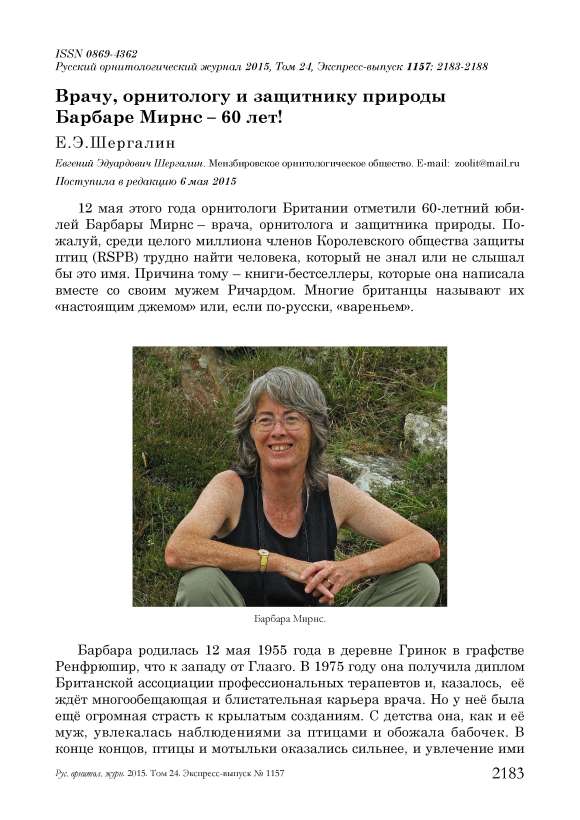 ISSN 0869-4362
Русский орнитологический журнал 2015, Том 24, Экспресс-выпуск 1157: 2183-2188

Врачу, орнитологу и защитнику природы Барбаре Мирнс – 60 лет!

Е.Э.Шергалин

Евгений Эдуардович Шергалин. Мензбировское орнитологическое общество. E-mail: zoolit@mail.ru

Поступила в редакцию 6 мая 2015

12 мая этого года орнитологи Британии отметили 60-летний юбилей Барбары Мирнс – врача, орнитолога и защитника природы. Пожалуй, среди целого миллиона членов Королевского общества защиты птиц (RSPB) трудно найти человека, который не знал или не слышал бы это имя. Причина тому – книги-бестселлеры, которые она написала вместе со своим мужем Ричардом. Многие британцы называют их «настоящим джемом» или, если по-русски, «вареньем».

Барбара Мирнс.

Барбара родилась 12 мая 1955 года в деревне Гринок в графстве Ренфрюшир, что к западу от Глазго. В 1975 году она получила диплом Британской ассоциации профессиональных терапевтов и, казалось, её ждёт многообещающая и блистательная карьера врача. Но у неё была ещё огромная страсть к крылатым созданиям. С детства она, как и её муж, увлекалась наблюдениями за птицами и обожала бабочек. В конце концов, птицы и мотыльки оказались сильнее, и увлечение ими

Рус. орнитол. журн. 2015. Том 24. Экспресс-выпуск № 1157

2183